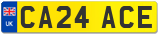 UK
CA24 ACE